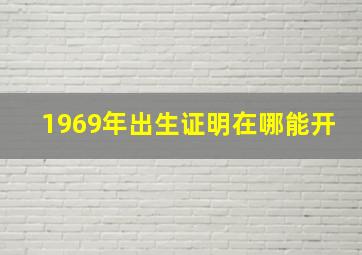 1969年出生证明在哪能开